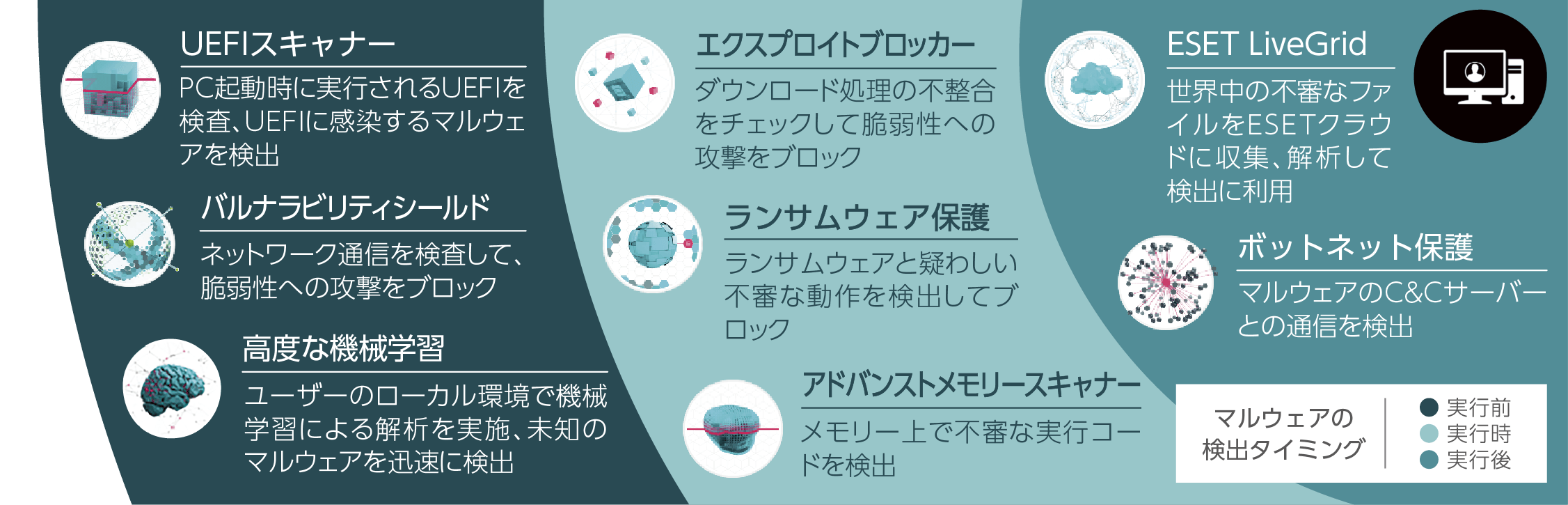 UEFIスキャナー

PC起動時に実行されるUEFIを検査、UEFIに感染するマルウェアを検出

バルナラビリティシールド

ネットワーク通信を検査して、脆弱性への攻撃をブロック

高度な機械学習

ユーザーのローカル環境で機械学習による解析を実施、未知のマルウェアを迅速に検出

エクスプロイトブロッカー

ダウンロード処理の不整合をチェックして脆弱性への攻撃をブロック

ランサムウェア保護

ランサムウェアと疑わしい不審な動作を検出してブロック

アドバンストメモリースキャナー

メモリー上で不審な実行コードを検出

ESET LiveGrid

世界中の不審なファイルをESETクラウドに収集、解析して検出に利用

ボットネット保護

マルウェアのC&Cサーバーとの通信を検出

マルウェアの検出タイミング

実行前
実行時
実行後